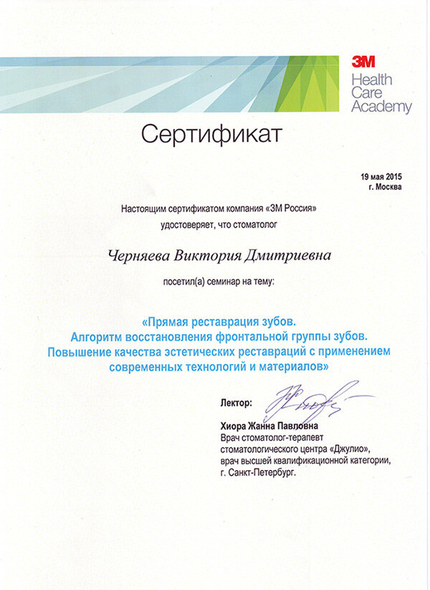 3M
Health Care Academy

Сертификат

19 мая 2015
г. Москва

Настоящим сертификатом компания «3М Россия» удостоверяет, что стоматолог

Черняева Виктория Дмитриевна

посетил(а) семинар на тему:

«Прямая реставрация зубов. Алгоритм восстановления фронтальной группы зубов. Повышение качества эстетических реставраций с применением современных технологий и материалов»

Лектор:

Хиора Жанна Павловна
Врач стоматолог-терапевт стоматологического центра «Джулио», врач высшей квалификационной категории, г. Санкт-Петербург.